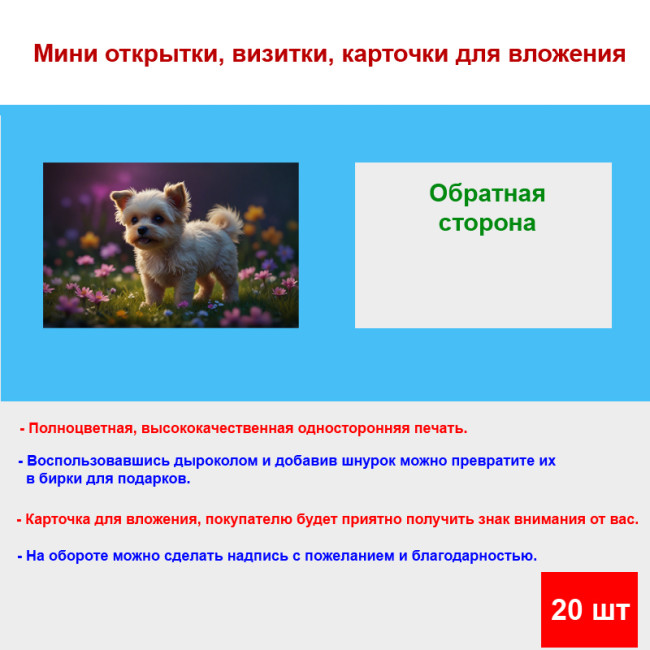 Мини открытки, визитки, карточки для вложения

Обратная сторона

- Полноцветная, высококачественная односторонняя печать.

- Воспользовавшись дыроколом и добавив шнурок можно превратите их в бирки для подарков.

- Карточка для вложения, покупателю будет приятно получить знак внимания от вас.

- На обороте можно сделать надпись с пожеланием и благодарностью.

20 шт